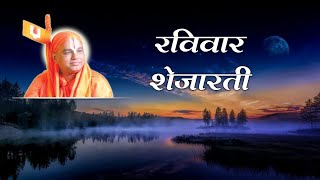 रविवार
शेजारती